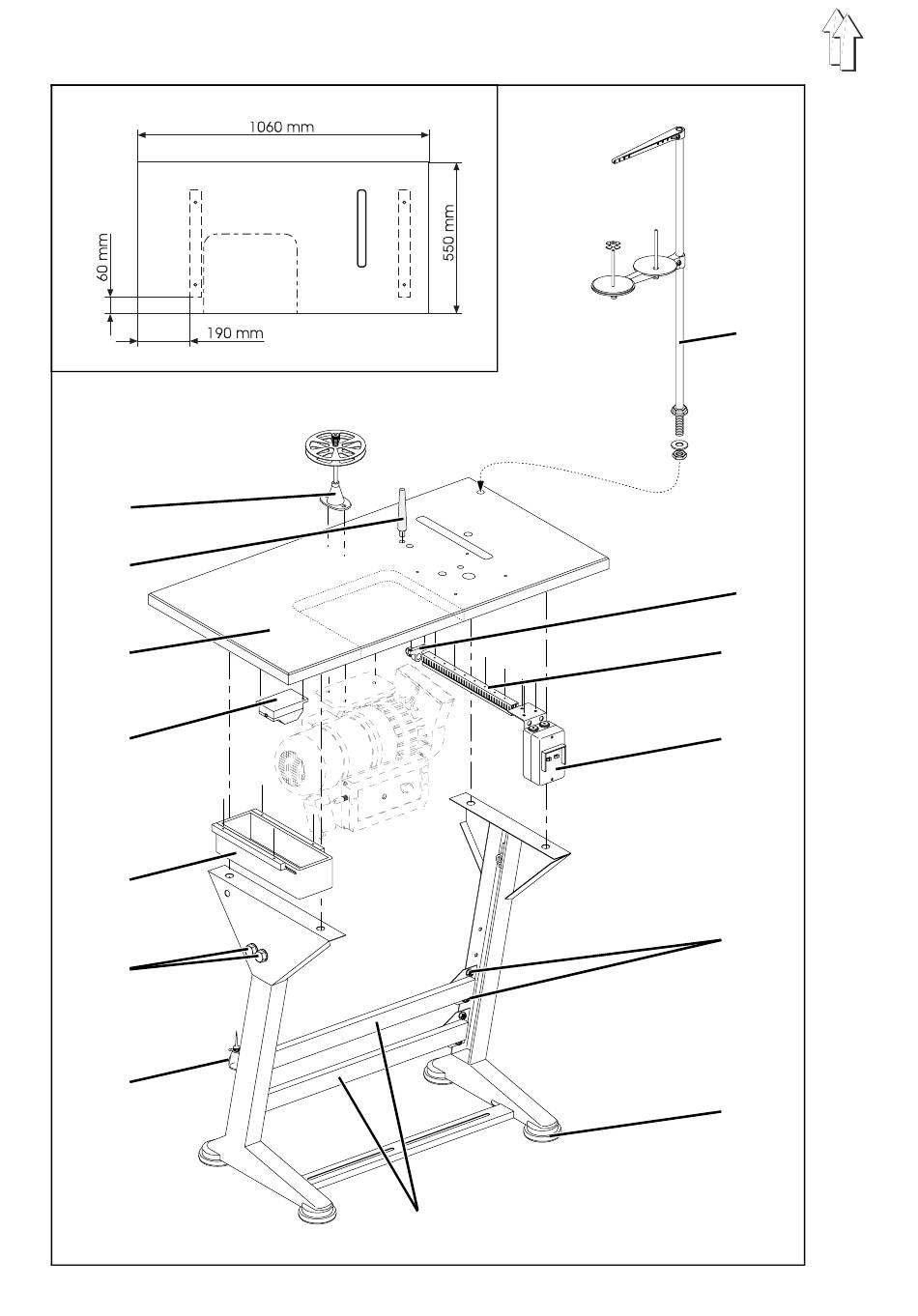 1060 mm

550 mm

60 mm

190 mm